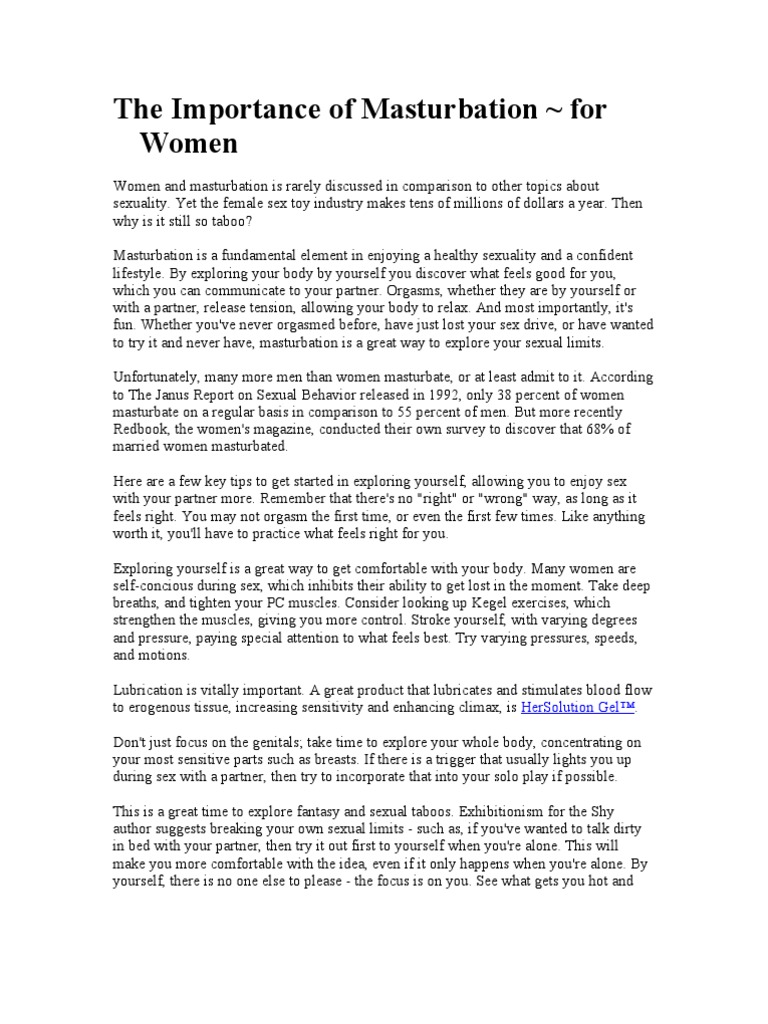 The Importance of Masturbation ~ for Women

Women and masturbation is rarely discussed in comparison to other topics about sexuality. Yet the female sex toy industry makes tens of millions of dollars a year. Then why is it still so taboo?

Masturbation is a fundamental element in enjoying a healthy sexuality and a confident lifestyle. By exploring your body by yourself you discover what feels good for you, which you can communicate to your partner. Orgasms, whether they are by yourself or with a partner, release tension, allowing your body to relax. And most importantly, it's fun. Whether you've never orgasmed before, have just lost your sex drive, or have wanted to try it and never have, masturbation is a great way to explore your sexual limits.

Unfortunately, many more men than women masturbate, or at least admit to it. According to The Janus Report on Sexual Behavior released in 1992, only 38 percent of women masturbate on a regular basis in comparison to 55 percent of men. But more recently Redbook, the women's magazine, conducted their own survey to discover that 68% of married women masturbated.

Here are a few key tips to get started in exploring yourself, allowing you to enjoy sex with your partner more. Remember that there's no "right" or "wrong" way, as long as it feels right. You may not orgasm the first time, or even the first few times. Like anything worth it, you'll have to practice what feels right for you.

Exploring yourself is a great way to get comfortable with your body. Many women are self-concious during sex, which inhibits their ability to get lost in the moment. Take deep breaths, and tighten your PC muscles. Consider looking up Kegel exercises, which strengthen the muscles, giving you more control. Stroke yourself, with varying degrees and pressure, paying special attention to what feels best. Try varying pressures, speeds, and motions.

Lubrication is vitally important. A great product that lubricates and stimulates blood flow to erogenous tissue, increasing sensitivity and enhancing climax, is HerSolution Gel™.

Don't just focus on the genitals; take time to explore your whole body, concentrating on your most sensitive parts such as breasts. If there is a trigger that usually lights you up during sex with a partner, then try to incorporate that into your solo play if possible.

This is a great time to explore fantasy and sexual taboos. Exhibitionism for the Shy author suggests breaking your own sexual limits - such as, if you've wanted to talk dirty in bed with your partner, then try it out first to yourself when you're alone. This will make you more comfortable with the idea, even if it only happens when you're alone. By yourself, there is no one else to please - the focus is on you. See what gets you hot and